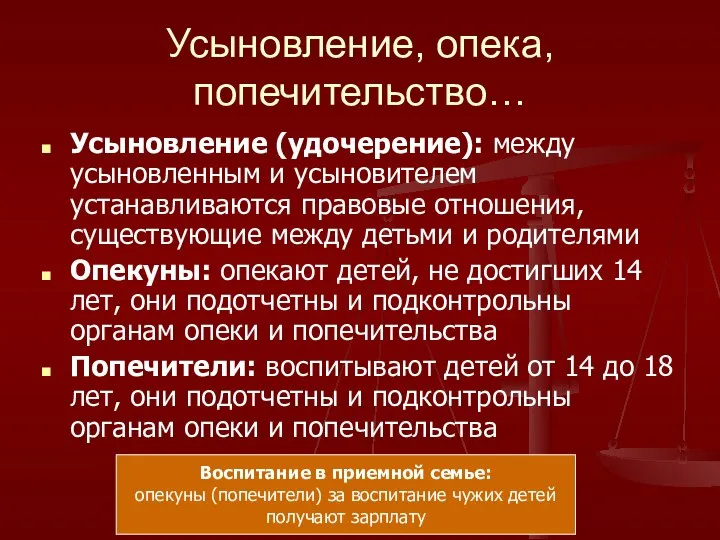 Усыновление, опека, попечительство…

Усыновление (удочерение): между усыновленным и усыновителем устанавливаются правовые отношения, существующие между детьми и родителями

Опекуны: опекают детей, не достигших 14 лет, они подотчетны и подконтрольны органам опеки и попечительства

Попечители: воспитывают детей от 14 до 18 лет, они подотчетны и подконтрольны органам опеки и попечительства

Воспитание в приемной семье:
опекуны (попечители) за воспитание чужих детей получают зарплату